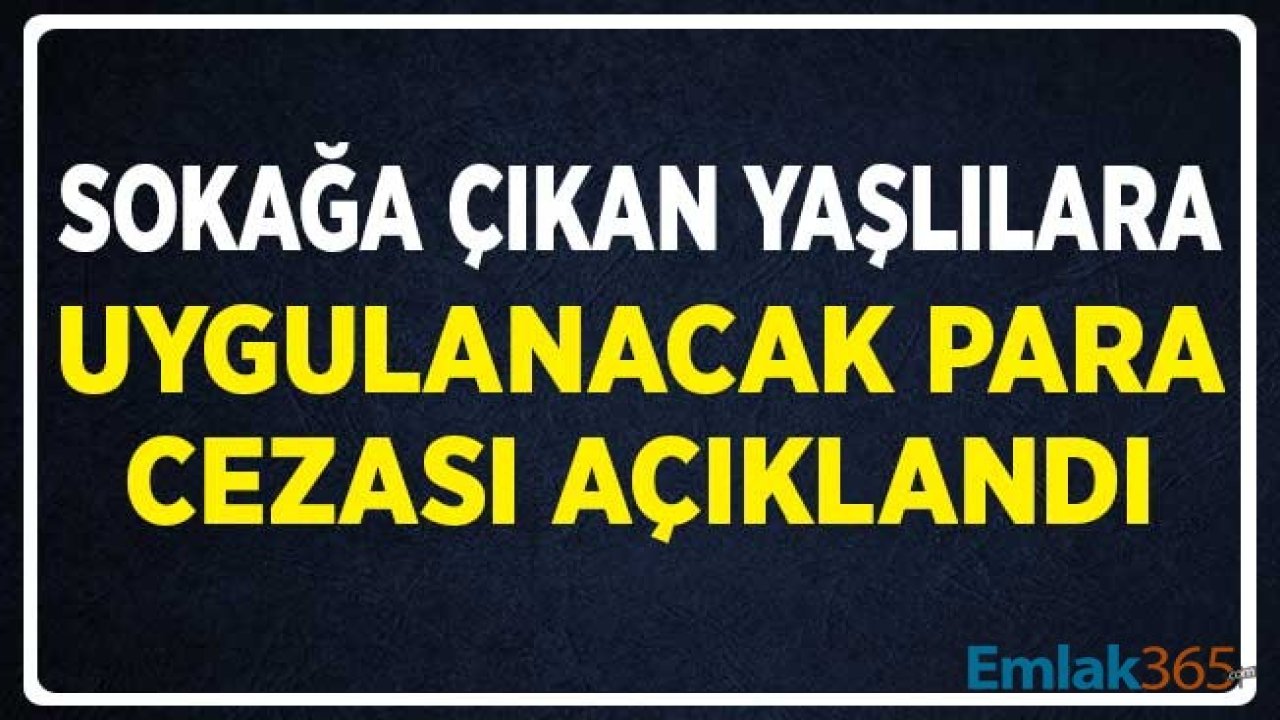 SOKAĞA ÇIKAN YAŞLILARA
UYGULANACAK PARA
CEZASI AÇIKLANDI

Emlak365.com